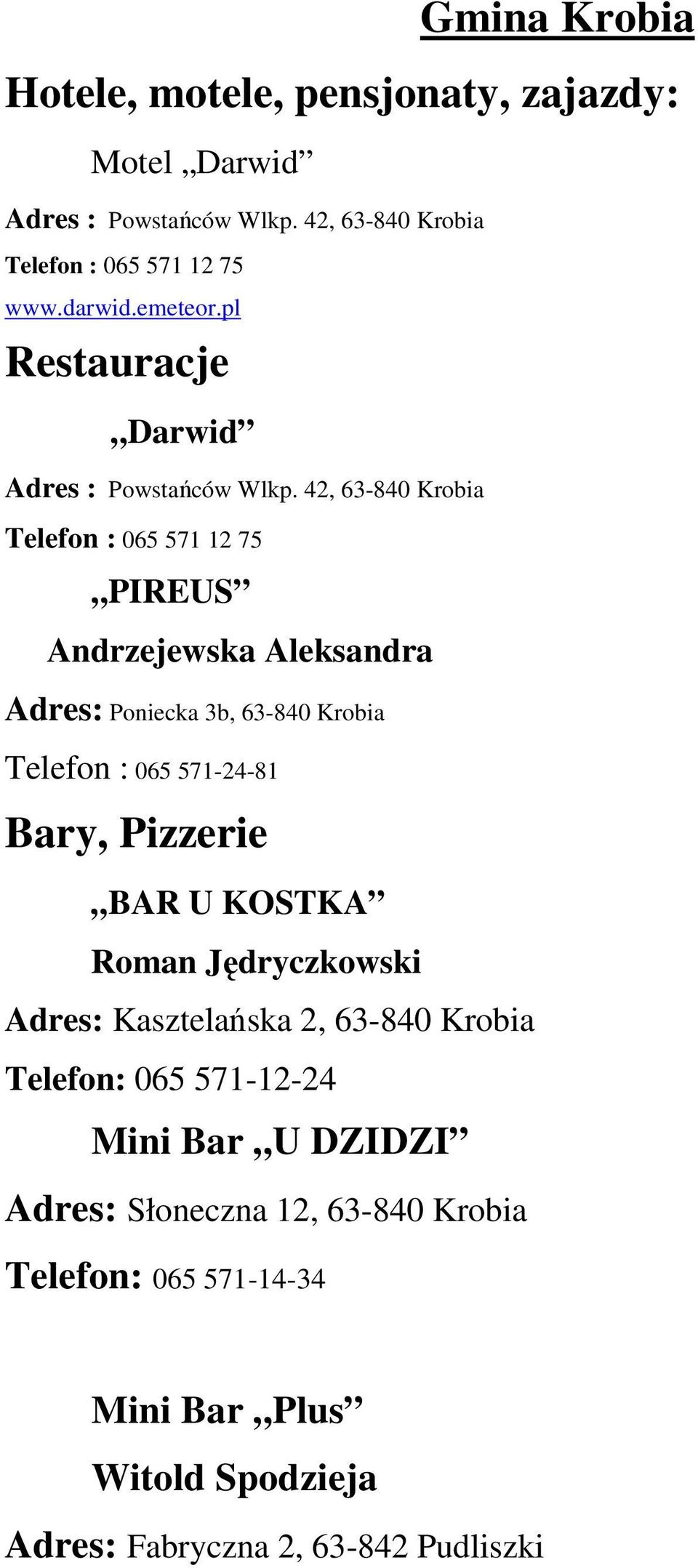 Gmina Krobia

Hotele, motele, pensjonaty, zajazdy:

Motel „Darwid”

Adres : Powstańców Wlkp. 42, 63-840 Krobia

Telefon : 065 571 12 75

www.darwid.emeteor.pl

Restauracje

„Darwid”

Adres : Powstańców Wlkp. 42, 63-840 Krobia

Telefon : 065 571 12 75

„PIREUS”

Andrzejewska Aleksandra

Adres: Poniecka 3b, 63-840 Krobia

Telefon : 065 571-24-81

Bary, Pizzerie

„BAR U KOSTKA”

Roman Jędryczkowski

Adres: Kasztelańska 2, 63-840 Krobia

Telefon: 065 571-12-24

Mini Bar „U DZIDZI”

Adres: Słoneczna 12, 63-840 Krobia

Telefon: 065 571-14-34

Mini Bar „Plus”

Witold Spodzieja

Adres: Fabryczna 2, 63-842 Pudliszki